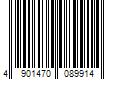 4 901470 089914